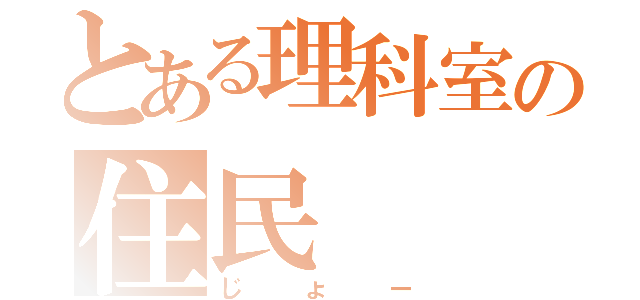 とある理科室の住民

じょー